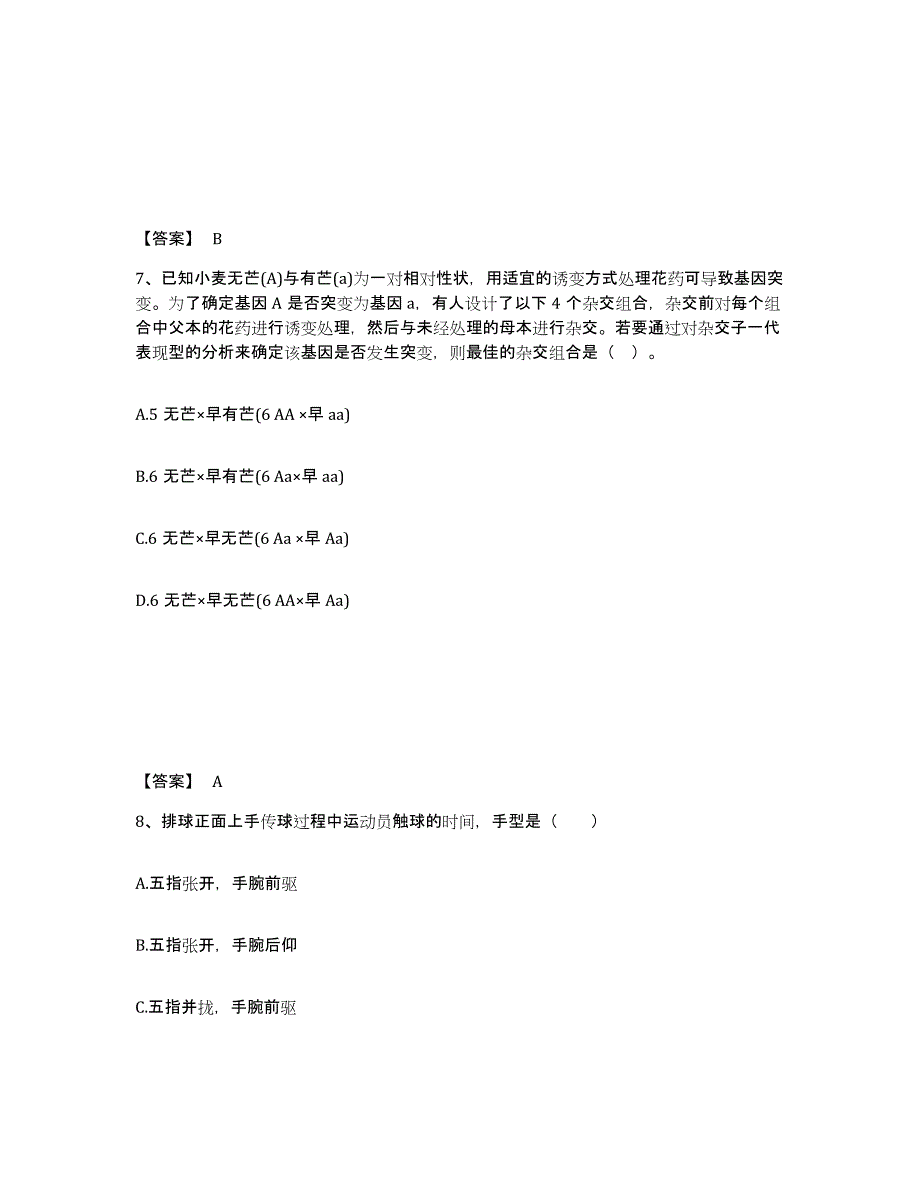 【答案】 B

7、已知小麦无芒(A)与有芒(a)为一对相对性状，用适宜的诱变方式处理花药可导致基因突变。为了确定基因 A 是否突变为基因 a，有人设计了以下 4 个杂交组合，杂交前对每个组合中父本的花药进行诱变处理，然后与未经处理的母本进行杂交。若要通过对杂交子一代表现型的分析来确定该基因是否发生突变，则最佳的杂交组合是（ ）。

A.5 无芒×早有芒(6 AA ×早 aa)

B.6 无芒×早有芒(6 Aa×早 aa)

C.6 无芒×早无芒(6 Aa ×早 Aa)

D.6 无芒×早无芒(6 AA×早 Aa)

【答案】 A

8、排球正面上手传球过程中运动员触球的时间，手型是（ ）

A.五指张开，手腕前驱

B.五指张开，手腕后仰

C.五指并拢，手腕前驱